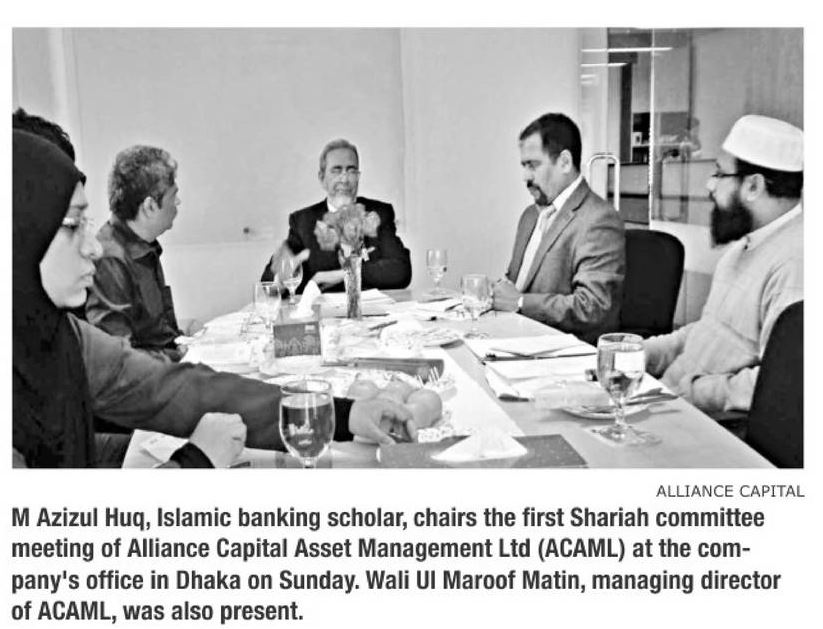 ALLIANCE CAPITAL

M Azizul Huq, Islamic banking scholar, chairs the first Shariah committee meeting of Alliance Capital Asset Management Ltd (ACAML) at the company's office in Dhaka on Sunday. Wali Ul Maroof Matin, managing director of ACAML, was also present.